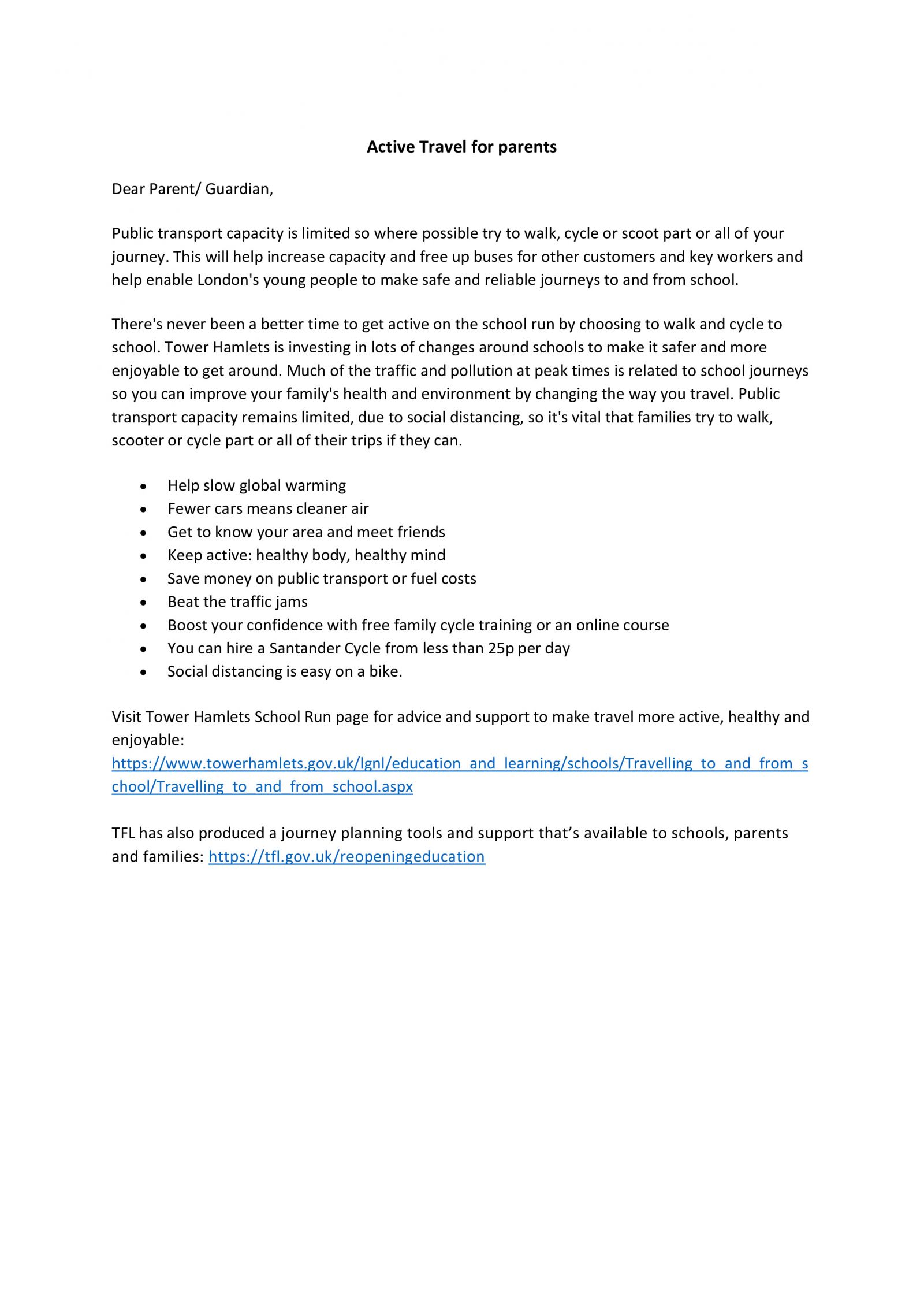 Active Travel for parents

Dear Parent/ Guardian,

Public transport capacity is limited so where possible try to walk, cycle or scoot part or all of your journey. This will help increase capacity and free up buses for other customers and key workers and help enable London's young people to make safe and reliable journeys to and from school.

There's never been a better time to get active on the school run by choosing to walk and cycle to school. Tower Hamlets is investing in lots of changes around schools to make it safer and more enjoyable to get around. Much of the traffic and pollution at peak times is related to school journeys so you can improve your family's health and environment by changing the way you travel. Public transport capacity remains limited, due to social distancing, so it's vital that families try to walk, scooter or cycle part or all of their trips if they can.

• Help slow global warming
• Fewer cars means cleaner air
• Get to know your area and meet friends
• Keep active: healthy body, healthy mind
• Save money on public transport or fuel costs
• Beat the traffic jams
• Boost your confidence with free family cycle training or an online course
• You can hire a Santander Cycle from less than 25p per day
• Social distancing is easy on a bike.

Visit Tower Hamlets School Run page for advice and support to make travel more active, healthy and enjoyable:
https://www.towerhamlets.gov.uk/lgnl/education_and_learning/schools/Travelling_to_and_from_school/Travelling_to_and_from_school.aspx

TFL has also produced a journey planning tools and support that's available to schools, parents and families: https://tfl.gov.uk/reopeningeducation